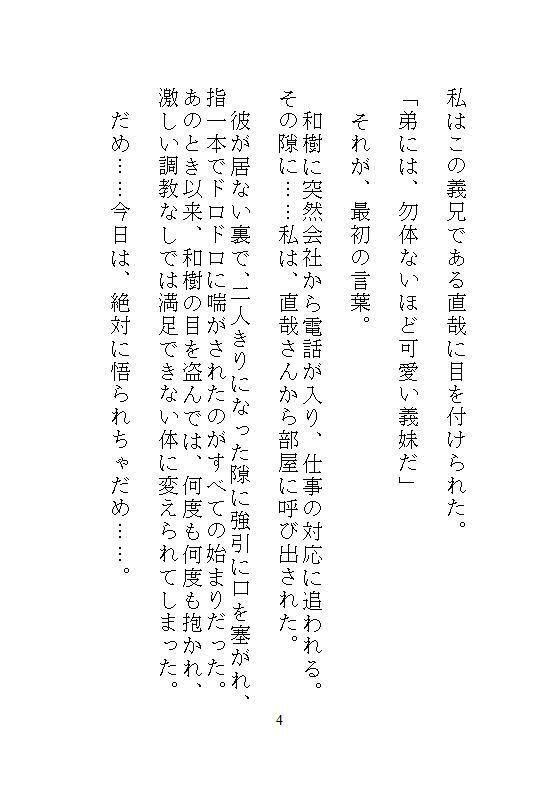 私はこの義兄である直哉に目を付けられた。

「弟には、勿体ないほど可愛い義妹だ」

それが、最初の言葉。

和樹に突然会社から電話が入り、仕事の対応に追われる。その隙に……私は、直哉さんから部屋に呼び出された。

彼が居ない裏で、二人きりになった隙に強引に口を塞がれ、指一本でドロドロに喘がされたのがすべての始まりだった。あのとき以来、和樹の目を盗んでは、何度も何度も抱かれ、激しい調教なしでは満足できない体に変えられてしまった。

だめ……今日は、絶対に悟られちゃだめ……。

4